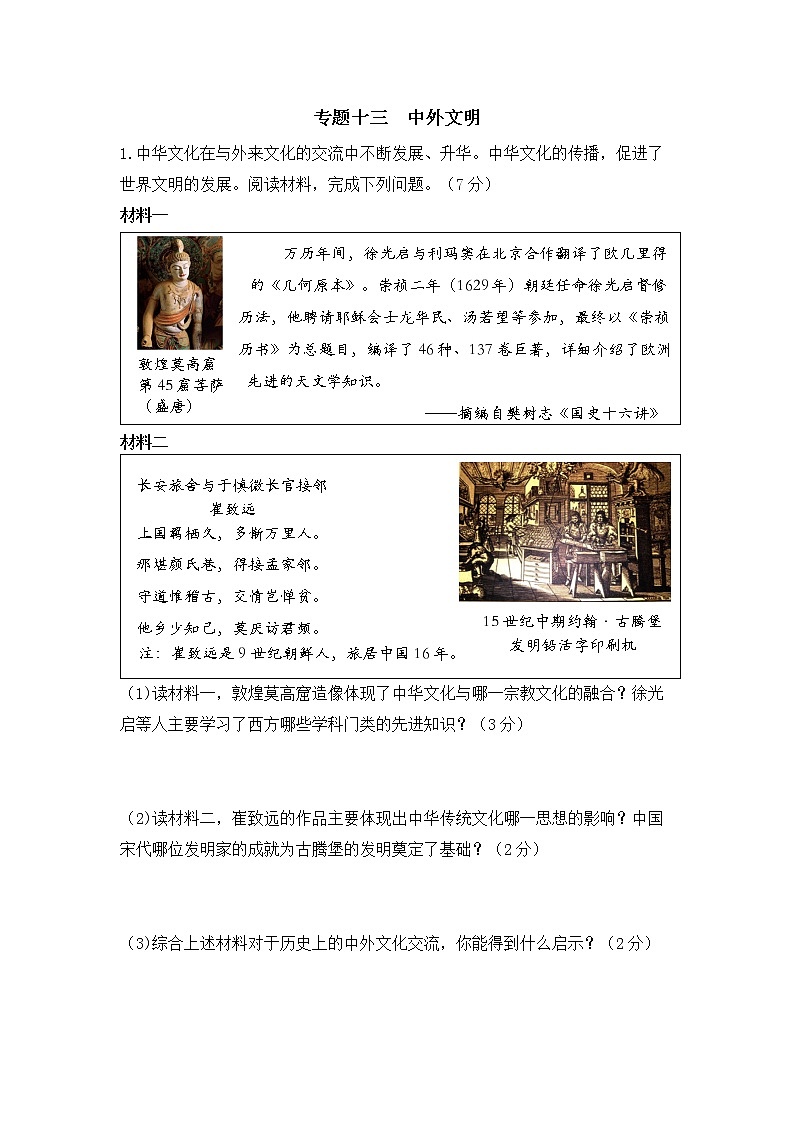 专题十三　中外文明

1. 中华文化在与外来文化的交流中不断发展、升华。中华文化的传播，促进了世界文明的发展。阅读材料，完成下列问题。（7分）

材料一

敦煌莫高窟第45窟菩萨（盛唐）

万历年间，徐光启与利玛窦在北京合作翻译了欧几里得的《几何原本》。崇祯二年（1629年）朝廷任命徐光启督修历法，他聘请耶稣会士龙华民、汤若望等参加，最终以《崇祯历书》为总题目，编译了46种、137卷巨著，详细介绍了欧洲先进的天文学知识。

——摘编自樊树志《国史十六讲》

材料二

长安旅舍与于慎微长官接邻
崔致远
上国羁栖久，多惭万里人。
那堪颜氏巷，得接孟家邻。
守道惟稽古，交情岂惮贫。
他乡少知己，莫厌访君频。
注：崔致远是9世纪朝鲜人，旅居中国16年。

15世纪中期约翰·古腾堡发明铅活字印刷机

(1)读材料一，敦煌莫高窟造像体现了中华文化与哪一宗教文化的融合？徐光启等人主要学习了西方哪些学科门类的先进知识？（3分）

(2)读材料二，崔致远的作品主要体现出中华传统文化哪一思想的影响？中国宋代哪位发明家的成就为古腾堡的发明奠定了基础？（2分）

(3)综合上述材料对于历史上的中外文化交流，你能得到什么启示？（2分）